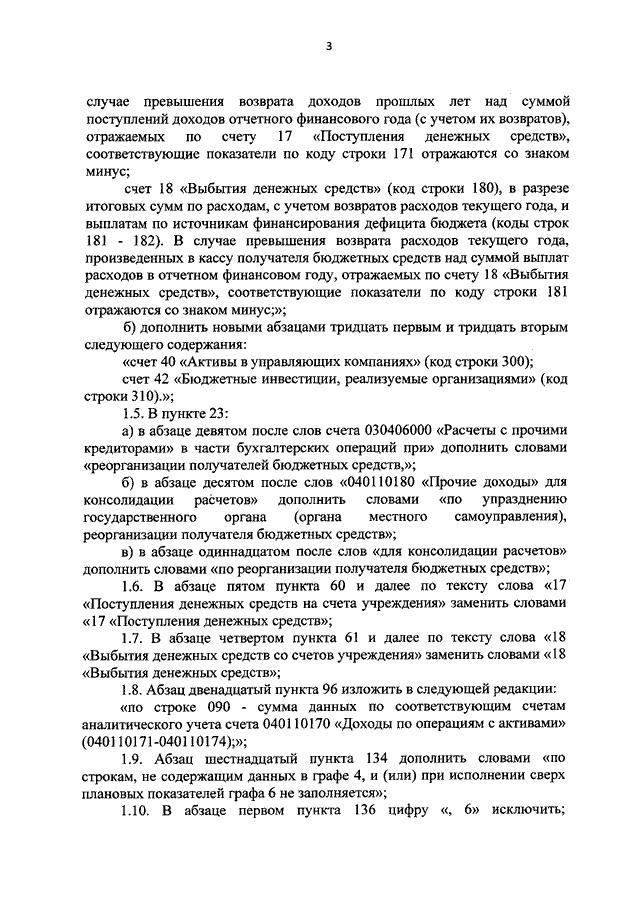 3

случае превышения возврата доходов прошлых лет над суммой поступлений доходов отчетного финансового года (с учетом их возвратов), отражаемых по счету 17 «Поступления денежных средств», соответствующие показатели по коду строки 171 отражаются со знаком минус;

счет 18 «Выбытия денежных средств» (код строки 180), в разрезе итоговых сумм по расходам, с учетом возвратов расходов текущего года, и выплатам по источникам финансирования дефицита бюджета (коды строк 181 - 182). В случае превышения возврата расходов текущего года, произведенных в кассу получателя бюджетных средств над суммой выплат расходов в отчетном финансовом году, отражаемых по счету 18 «Выбытия денежных средств», соответствующие показатели по коду строки 181 отражаются со знаком минус;»;

б) дополнить новыми абзацами тридцать первым и тридцать вторым следующего содержания:

«счет 40 «Активы в управляющих компаниях» (код строки 300);

счет 42 «Бюджетные инвестиции, реализуемые организациями» (код строки 310).»;

1.5. В пункте 23:

а) в абзаце девятом после слов счета 030406000 «Расчеты с прочими кредиторами» в части бухгалтерских операций при» дополнить словами «реорганизации получателей бюджетных средств,»;

б) в абзаце десятом после слов «040110180 «Прочие доходы» для консолидации расчетов» дополнить словами «по упразднению государственного органа (органа местного самоуправления), реорганизации получателя бюджетных средств»;

в) в абзаце одиннадцатом после слов «для консолидации расчетов» дополнить словами «по реорганизации получателя бюджетных средств»;

1.6. В абзаце пятом пункта 60 и далее по тексту слова «17 «Поступления денежных средств на счета учреждения» заменить словами «17 «Поступления денежных средств»;

1.7. В абзаце четвертом пункта 61 и далее по тексту слова «18 «Выбытия денежных средств со счетов учреждения» заменить словами «18 «Выбытия денежных средств»;

1.8. Абзац двенадцатый пункта 96 изложить в следующей редакции:

«по строке 090 - сумма данных по соответствующим счетам аналитического учета счета 040110170 «Доходы по операциям с активами» (040110171-040110174);»;

1.9. Абзац шестнадцатый пункта 134 дополнить словами «по строкам, не содержащим данных в графе 4, и (или) при исполнении сверх плановых показателей графа 6 не заполняется»;

1.10. В абзаце первом пункта 136 цифру «, 6» исключить;